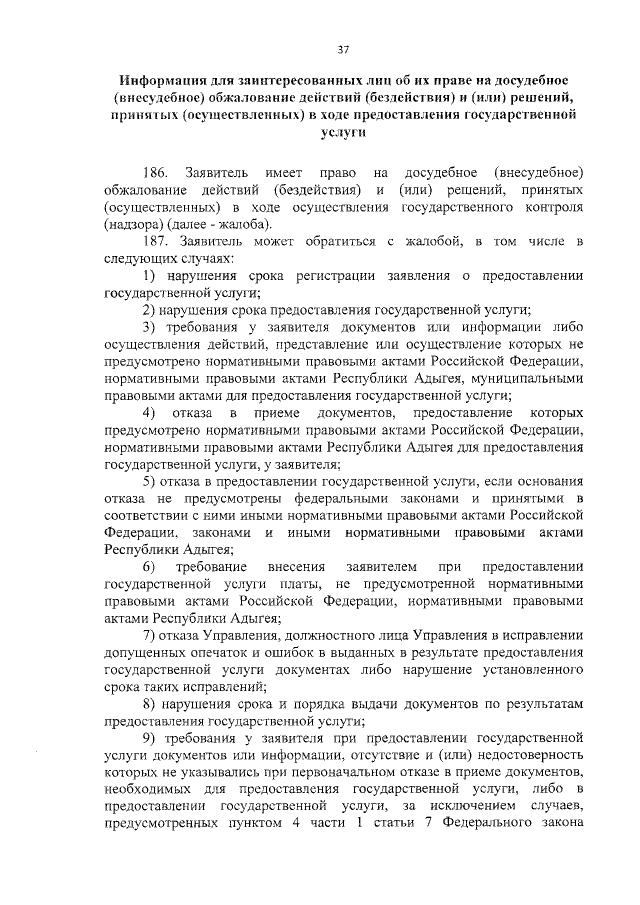 37

Информация для заинтересованных лиц об их праве на досудебное (внесудебное) обжалование действий (бездействия) и (или) решений, принятых (осуществленных) в ходе предоставления государственной услуги

186. Заявитель имеет право на досудебное (внесудебное) обжалование действий (бездействия) и (или) решений, принятых (осуществленных) в ходе осуществления государственного контроля (надзора) (далее - жалоба).

187. Заявитель может обратиться с жалобой, в том числе в следующих случаях:

1) нарушения срока регистрации заявления о предоставлении государственной услуги;

2) нарушения срока предоставления государственной услуги;

3) требования у заявителя документов или информации либо осуществления действий, представление или осуществление которых не предусмотрено нормативными правовыми актами Российской Федерации, нормативными правовыми актами Республики Адыгея, муниципальными правовыми актами для предоставления государственной услуги;

4) отказа в приеме документов, предоставление которых предусмотрено нормативными правовыми актами Российской Федерации, нормативными правовыми актами Республики Адыгея для предоставления государственной услуги, у заявителя;

5) отказа в предоставлении государственной услуги, если основания отказа не предусмотрены федеральными законами и принятыми в соответствии с ними иными нормативными правовыми актами Российской Федерации, законами и иными нормативными правовыми актами Республики Адыгея;

6) требование внесения заявителем при предоставлении государственной услуги платы, не предусмотренной нормативными правовыми актами Российской Федерации, нормативными правовыми актами Республики Адыгея;

7) отказа Управления, должностного лица Управления в исправлении допущенных опечаток и ошибок в выданных в результате предоставления государственной услуги документах либо нарушение установленного срока таких исправлений;

8) нарушения срока и порядка выдачи документов по результатам предоставления государственной услуги;

9) требования у заявителя при предоставлении государственной услуги документов или информации, отсутствие и (или) недостоверность которых не указывались при первоначальном отказе в приеме документов, необходимых для предоставления государственной услуги, либо в предоставлении государственной услуги, за исключением случаев, предусмотренных пунктом 4 части 1 статьи 7 Федерального закона